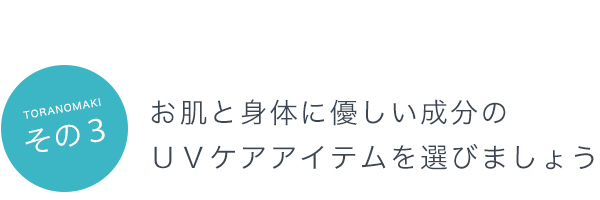 TORANOMAKI
その3

お肌と身体に優しい成分の
ＵＶケアアイテムを選びましょう